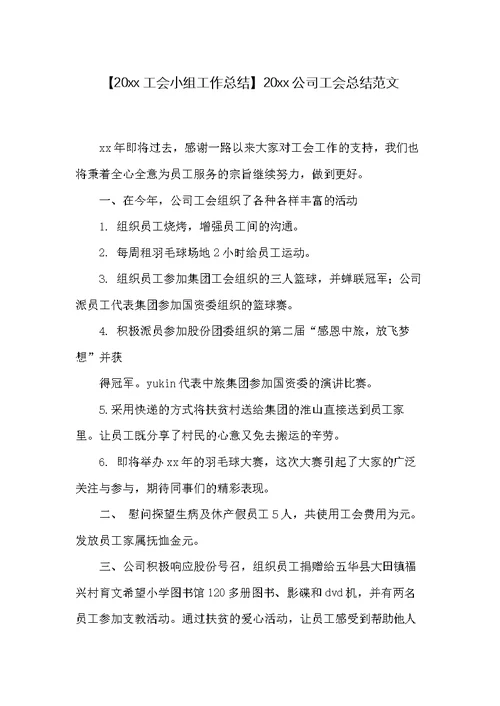 【20xx 工会小组工作总结】20xx 公司工会总结范文

xx 年即将过去，感谢一路以来大家对工会工作的支持，我们也将秉着全心全意为员工服务的宗旨继续努力，做到更好。

一、在今年，公司工会组织了各种各样丰富的活动

1. 组织员工烧烤，增强员工间的沟通。

2. 每周租羽毛球场地 2 小时给员工运动。

3. 组织员工参加集团工会组织的三人篮球，并蝉联冠军；公司派员工代表集团参加国资委组织的篮球赛。

4. 积极派员参加股份团委组织的第二届“感恩中旅，放飞梦想”并获

得冠军。yukin 代表中旅集团参加国资委的演讲比赛。

5.采用快递的方式将扶贫村送给集团的淮山直接送到员工家里。让员工既分享了村民的心意又免去搬运的辛劳。

6. 即将举办 xx 年的羽毛球大赛，这次大赛引起了大家的广泛关注与参与，期待同事们的精彩表现。

二、 慰问探望生病及休产假员工 5 人，共使用工会费用为元。发放员工家属抚恤金元。

三、公司积极响应股份号召，组织员工捐赠给五华县大田镇福兴村育文希望小学图书馆 120 多册图书、影碟和 dvd 机，并有两名员工参加支教活动。通过扶贫的爱心活动，让员工感受到帮助他人